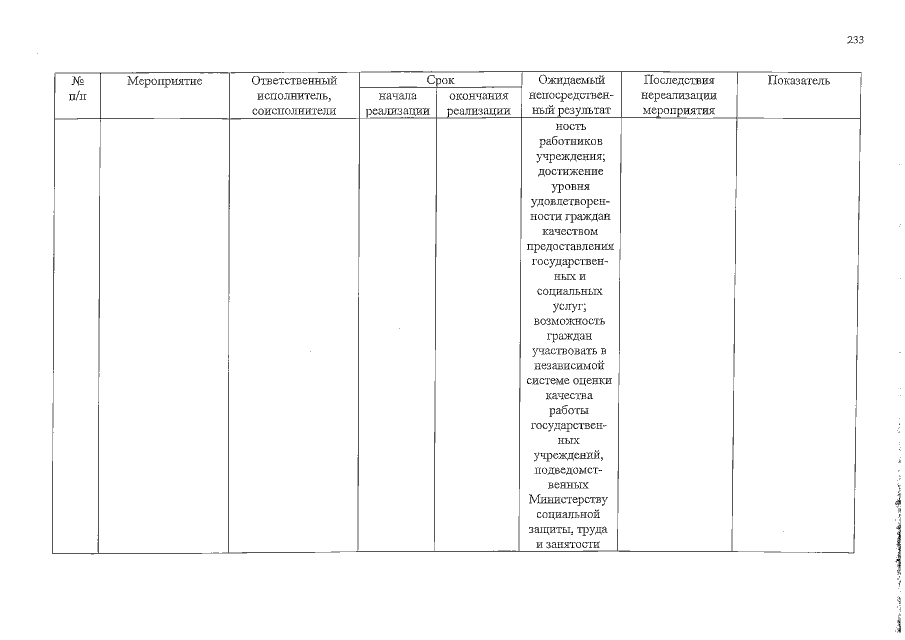 233

| № п/п | Мероприятие | Ответственный исполнитель, соисполнители | Срок |  | Ожидаемый непосредственный результат | Последствия нереализации мероприятия | Показатель |
|---|---|---|---|---|---|---|---|
|  |  |  | начала реализации | окончания реализации |  |  |  |
|  |  |  |  |  | ность работников учреждения; достижение уровня удовлетворенности граждан качеством предоставления государственных и социальных услуг; возможность граждан участвовать в независимой системе оценки качества работы государственных учреждений, подведомственных Министерству социальной защиты, труда и занятости |  |  |